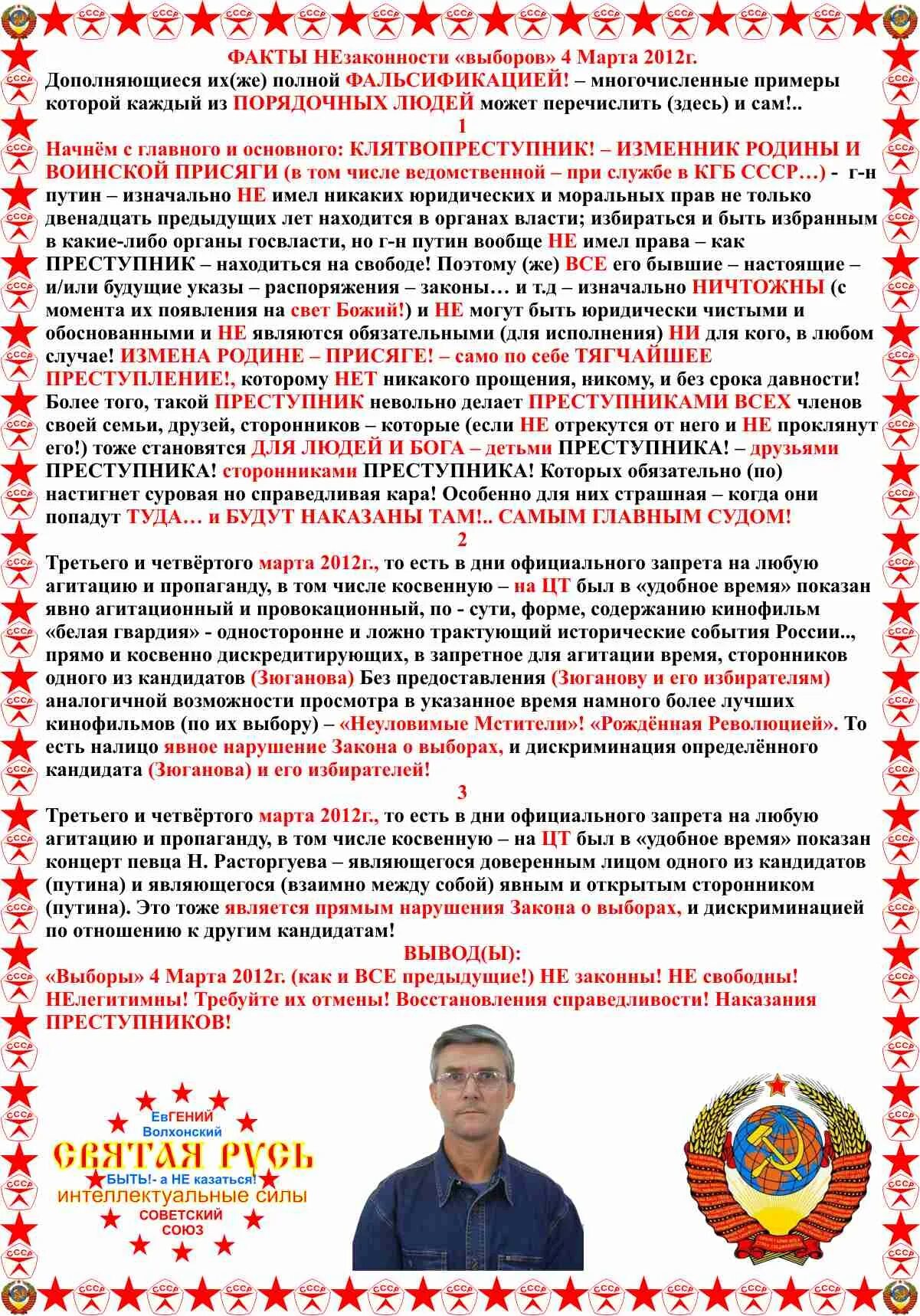 ФАКТЫ НЕзаконности «выборов» 4 Марта 2012г.
Дополняющиеся их(же) полной ФАЛЬСИФИКАЦИЕЙ! – многочисленные примеры которой каждый из ПОРЯДОЧНЫХ ЛЮДЕЙ может перечислить (здесь) и сам!..

1

Начнём с главного и основного: КЛЯТВОПРЕСТУПНИК! – ИЗМЕННИК РОДИНЫ И ВОИНСКОЙ ПРИСЯГИ (в том числе ведомственной – при службе в КГБ СССР…) - г-н путин – изначально НЕ имел никаких юридических и моральных прав не только двенадцать предыдущих лет находится в органах власти; избираться и быть избранным в какие-либо органы госвласти, но г-н путин вообще НЕ имел права – как ПРЕСТУПНИК – находиться на свободе! Поэтому (же) ВСЕ его бывшие – настоящие – и/или будущие указы – распоряжения – законы… и т.д – изначально НИЧТОЖНЫ (с момента их появления на свет Божий!) и НЕ могут быть юридически чистыми и обоснованными и НЕ являются обязательными (для исполнения) НИ для кого, в любом случае! ИЗМЕНА РОДИНЕ – ПРИСЯГЕ! – само по себе ТЯГЧАЙШЕЕ ПРЕСТУПЛЕНИЕ!, которому НЕТ никакого прощения, никому, и без срока давности! Более того, такой ПРЕСТУПНИК невольно делает ПРЕСТУПНИКАМИ ВСЕХ членов своей семьи, друзей, сторонников – которые (если НЕ отрекутся от него и НЕ проклянут его!) тоже становятся ДЛЯ ЛЮДЕЙ И БОГА – детьми ПРЕСТУПНИКА! – друзьями ПРЕСТУПНИКА! сторонниками ПРЕСТУПНИКА! Которых обязательно (по) настигнет суровая но справедливая кара! Особенно для них страшная – когда они попадут ТУДА… и БУДУТ НАКАЗАНЫ ТАМ!.. САМЫМ ГЛАВНЫМ СУДОМ!

2

Третьего и четвёртого марта 2012г., то есть в дни официального запрета на любую агитацию и пропаганду, в том числе косвенную – на ЦТ был в «удобное время» показан явно агитационный и провокационный, по - сути, форме, содержанию кинофильм «белая гвардия» - односторонне и ложно трактующий исторические события России.., прямо и косвенно дискредитирующих, в запретное для агитации время, сторонников одного из кандидатов (Зюганова) Без предоставления (Зюганову и его избирателям) аналогичной возможности просмотра в указанное время намного более лучших кинофильмов (по их выбору) – «Неуловимые Мстители»! «Рождённая Революцией». То есть налицо явное нарушение Закона о выборах, и дискриминация определённого кандидата (Зюганова) и его избирателей!

3

Третьего и четвёртого марта 2012г., то есть в дни официального запрета на любую агитацию и пропаганду, в том числе косвенную – на ЦТ был в «удобное время» показан концерт певца Н. Расторгуева – являющегося доверенным лицом одного из кандидатов (путина) и являющегося (взаимно между собой) явным и открытым сторонником (путина). Это тоже является прямым нарушения Закона о выборах, и дискриминацией по отношению к другим кандидатам!

ВЫВОД(Ы):
«Выборы» 4 Марта 2012г. (как и ВСЕ предыдущие!) НЕ законны! НЕ свободны! НЕлегитимны! Требуйте их отмены! Восстановления справедливости! Наказания ПРЕСТУПНИКОВ!

ЕвГЕНИЙ Волхонский
СВЯТАЯ РУСЬ
БЫТЬ!- а НЕ казаться!
интеллектуальные силы
СОВЕТСКИЙ СОЮЗ